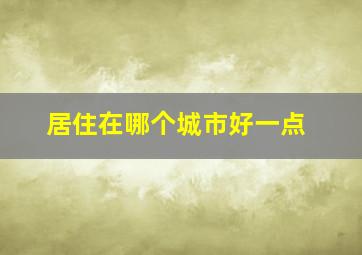 居住在哪个城市好一点